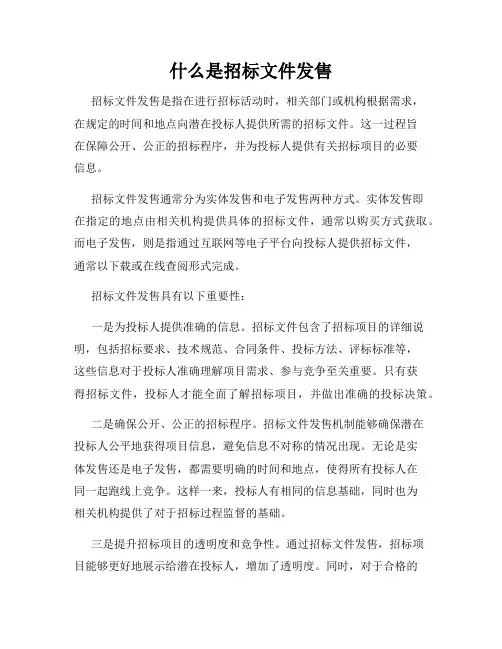 什么是招标文件发售

招标文件发售是指在进行招标活动时，相关部门或机构根据需求，在规定的时间和地点向潜在投标人提供所需的招标文件。这一过程旨在保障公开、公正的招标程序，并为投标人提供有关招标项目的必要信息。

招标文件发售通常分为实体发售和电子发售两种方式。实体发售即在指定的地点由相关机构提供具体的招标文件，通常以购买方式获取。而电子发售，则是指通过互联网等电子平台向投标人提供招标文件，通常以下载或在线查阅形式完成。

招标文件发售具有以下重要性：

一是为投标人提供准确的信息。招标文件包含了招标项目的详细说明，包括招标要求、技术规范、合同条件、投标方法、评标标准等，这些信息对于投标人准确理解项目需求、参与竞争至关重要。只有获得招标文件，投标人才能全面了解招标项目，并做出准确的投标决策。

二是确保公开、公正的招标程序。招标文件发售机制能够确保潜在投标人公平地获得项目信息，避免信息不对称的情况出现。无论是实体发售还是电子发售，都需要明确的时间和地点，使得所有投标人在同一起跑线上竞争。这样一来，投标人有相同的信息基础，同时也为相关机构提供了对于招标过程监督的基础。

三是提升招标项目的透明度和竞争性。通过招标文件发售，招标项目能够更好地展示给潜在投标人，增加了透明度。同时，对于合格的